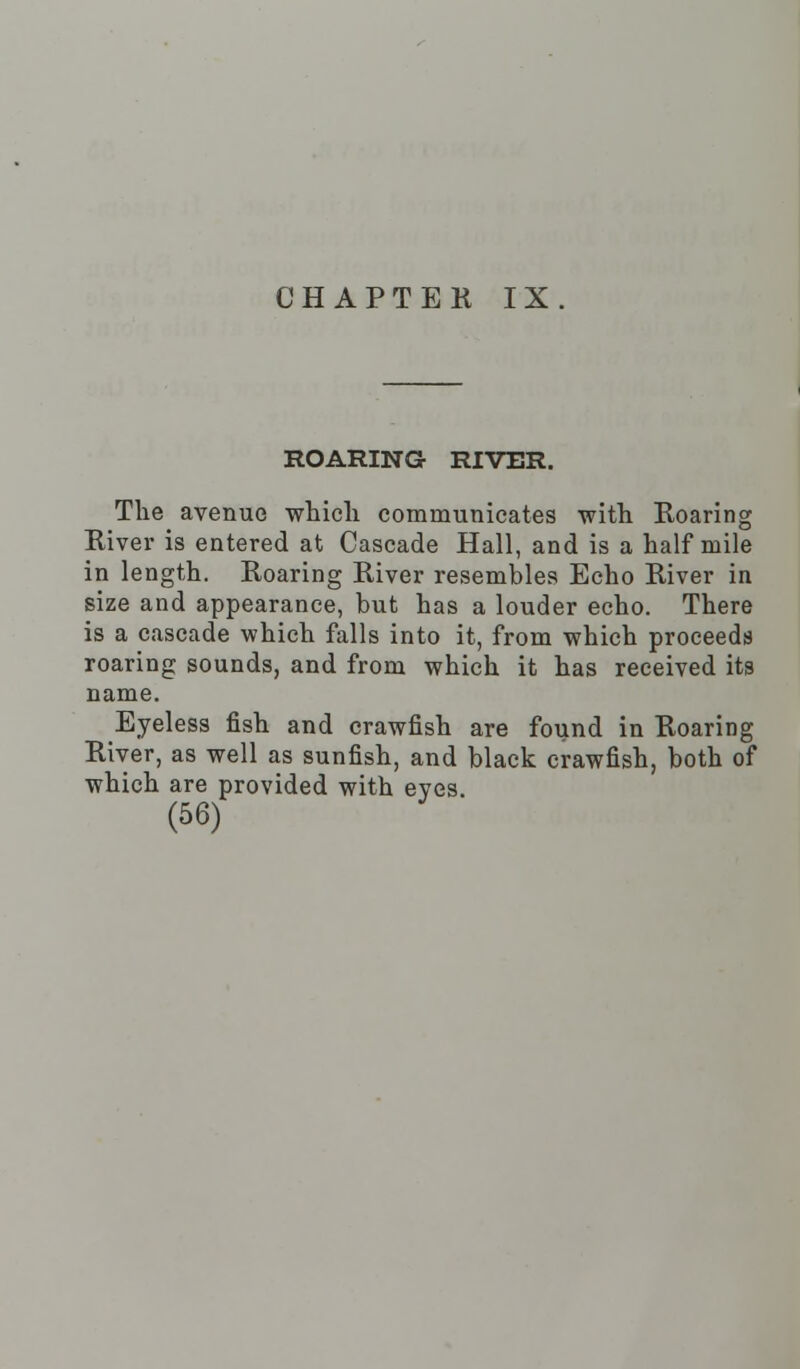 CHAPTER IX.

ROARING RIVER.

The avenue which communicates with Roaring River is entered at Cascade Hall, and is a half mile in length. Roaring River resembles Echo River in size and appearance, but has a louder echo. There is a cascade which falls into it, from which proceeds roaring sounds, and from which it has received its name.

Eyeless fish and crawfish are found in Roaring River, as well as sunfish, and black crawfish, both of which are provided with eyes.

(56)